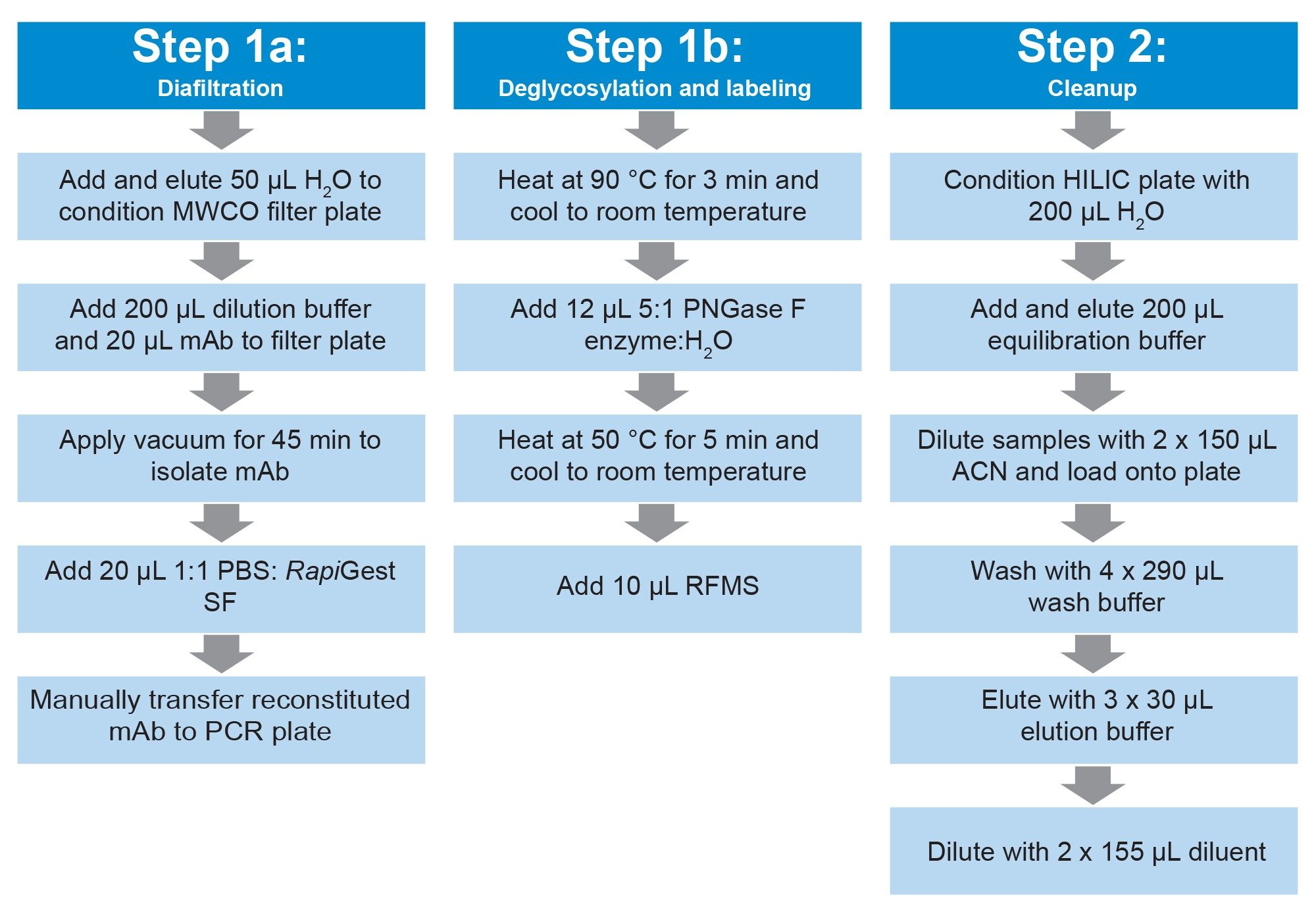 Step 1a:
Diafiltration

Add and elute 50 µL $H_2O$ to condition MWCO filter plate

Add 200 µL dilution buffer and 20 µL mAb to filter plate

Apply vacuum for 45 min to isolate mAb

Add 20 µL 1:1 PBS: RapiGest SF

Manually transfer reconstituted mAb to PCR plate

Step 1b:
Deglycosylation and labeling

Heat at 90 °C for 3 min and cool to room temperature

Add 12 µL 5:1 PNGase F enzyme:$H_2O$

Heat at 50 °C for 5 min and cool to room temperature

Add 10 µL RFMS

Step 2:
Cleanup

Condition HILIC plate with 200 µL $H_2O$

Add and elute 200 µL equilibration buffer

Dilute samples with 2 x 150 µL ACN and load onto plate

Wash with 4 x 290 µL wash buffer

Elute with 3 x 30 µL elution buffer

Dilute with 2 x 155 µL diluent